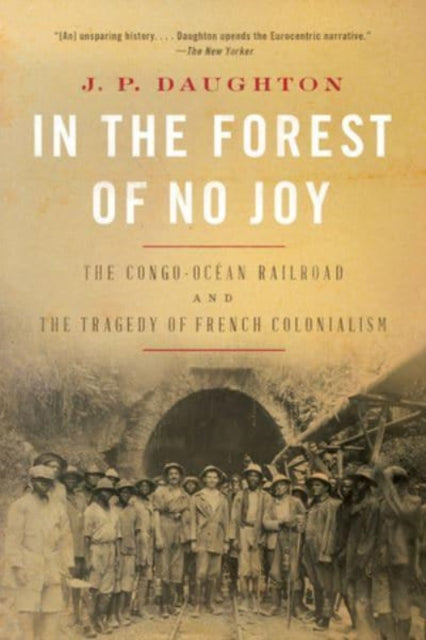 "[An] unsparing history. . . . Daughton upends the Eurocentric narrative."
—The New Yorker

J. P. DAUGHTON

IN THE FOREST OF NO JOY

THE CONGO-OCÉAN RAILROAD
AND
THE TRAGEDY OF FRENCH COLONIALISM